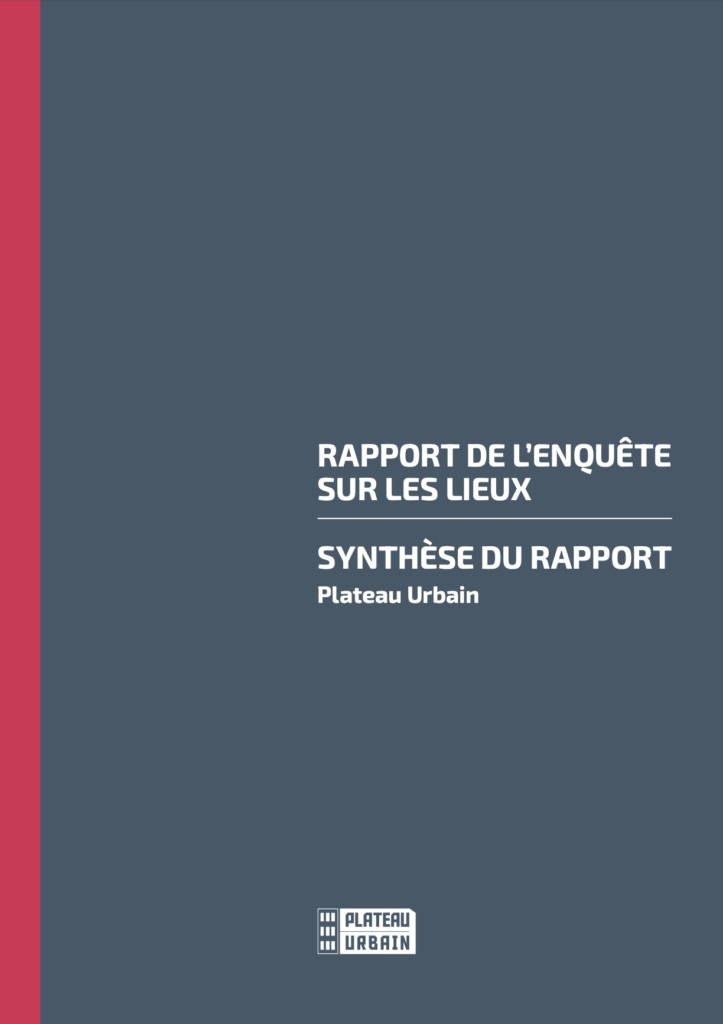 RAPPORT DE L'ENQUÊTE SUR LES LIEUX

SYNTHÈSE DU RAPPORT

Plateau Urbain

PLATEAU URBAIN